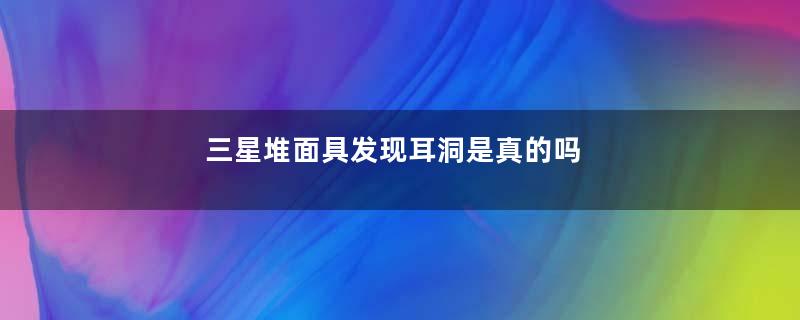 三星堆面具发现耳洞是真的吗